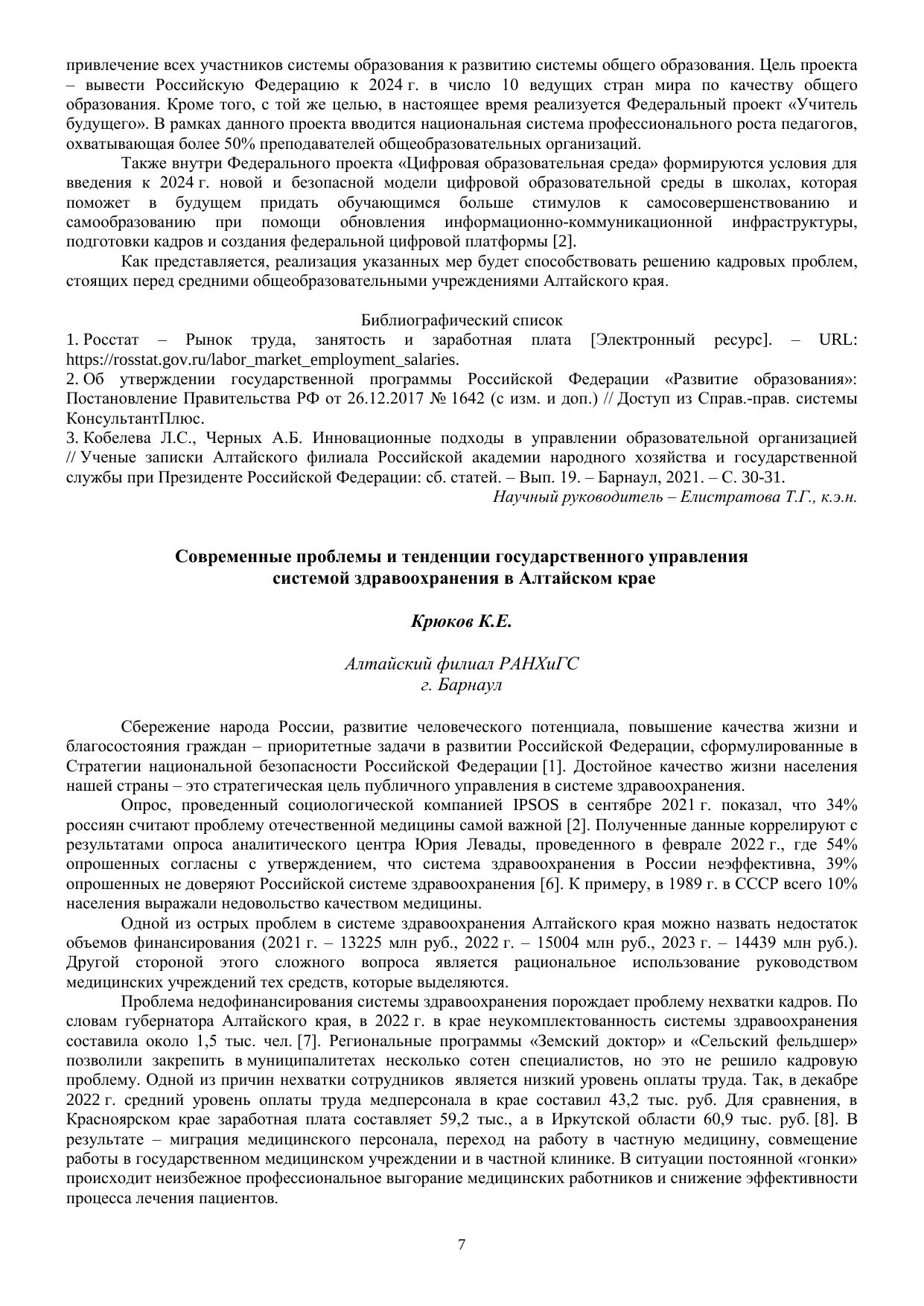 привлечение всех участников системы образования к развитию системы общего образования. Цель проекта – вывести Российскую Федерацию к 2024 г. в число 10 ведущих стран мира по качеству общего образования. Кроме того, с той же целью, в настоящее время реализуется Федеральный проект «Учитель будущего». В рамках данного проекта вводится национальная система профессионального роста педагогов, охватывающая более 50% преподавателей общеобразовательных организаций.

Также внутри Федерального проекта «Цифровая образовательная среда» формируются условия для введения к 2024 г. новой и безопасной модели цифровой образовательной среды в школах, которая поможет в будущем придать обучающимся больше стимулов к самосовершенствованию и самообразованию при помощи обновления информационно-коммуникационной инфраструктуры, подготовки кадров и создания федеральной цифровой платформы [2].

Как представляется, реализация указанных мер будет способствовать решению кадровых проблем, стоящих перед средними общеобразовательными учреждениями Алтайского края.

Библиографический список
1. Росстат – Рынок труда, занятость и заработная плата [Электронный ресурс]. – URL: https://rosstat.gov.ru/labor_market_employment_salaries.
2. Об утверждении государственной программы Российской Федерации «Развитие образования»: Постановление Правительства РФ от 26.12.2017 № 1642 (с изм. и доп.) // Доступ из Справ.-прав. системы КонсультантПлюс.
3. Кобелева Л.С., Черных А.Б. Инновационные подходы в управлении образовательной организацией // Ученые записки Алтайского филиала Российской академии народного хозяйства и государственной службы при Президенте Российской Федерации: сб. статей. – Вып. 19. – Барнаул, 2021. – С. 30-31.
Научный руководитель – Елистратова Т.Г., к.э.н.

Современные проблемы и тенденции государственного управления системой здравоохранения в Алтайском крае

Крюков К.Е.

Алтайский филиал РАНХиГС
г. Барнаул

Сбережение народа России, развитие человеческого потенциала, повышение качества жизни и благосостояния граждан – приоритетные задачи в развитии Российской Федерации, сформулированные в Стратегии национальной безопасности Российской Федерации [1]. Достойное качество жизни населения нашей страны – это стратегическая цель публичного управления в системе здравоохранения.

Опрос, проведенный социологической компанией IPSOS в сентябре 2021 г. показал, что 34% россиян считают проблему отечественной медицины самой важной [2]. Полученные данные коррелируют с результатами опроса аналитического центра Юрия Левады, проведенного в феврале 2022 г., где 54% опрошенных согласны с утверждением, что система здравоохранения в России неэффективна, 39% опрошенных не доверяют Российской системе здравоохранения [6]. К примеру, в 1989 г. в СССР всего 10% населения выражали недовольство качеством медицины.

Одной из острых проблем в системе здравоохранения Алтайского края можно назвать недостаток объемов финансирования (2021 г. – 13225 млн руб., 2022 г. – 15004 млн руб., 2023 г. – 14439 млн руб.). Другой стороной этого сложного вопроса является рациональное использование руководством медицинских учреждений тех средств, которые выделяются.

Проблема недофинансирования системы здравоохранения порождает проблему нехватки кадров. По словам губернатора Алтайского края, в 2022 г. в крае неукомплектованность системы здравоохранения составила около 1,5 тыс. чел. [7]. Региональные программы «Земский доктор» и «Сельский фельдшер» позволили закрепить в муниципалитетах несколько сотен специалистов, но это не решило кадровую проблему. Одной из причин нехватки сотрудников является низкий уровень оплаты труда. Так, в декабре 2022 г. средний уровень оплаты труда медперсонала в крае составил 43,2 тыс. руб. Для сравнения, в Красноярском крае заработная плата составляет 59,2 тыс., а в Иркутской области 60,9 тыс. руб. [8]. В результате – миграция медицинского персонала, переход на работу в частную медицину, совмещение работы в государственном медицинском учреждении и в частной клинике. В ситуации постоянной «гонки» происходит неизбежное профессиональное выгорание медицинских работников и снижение эффективности процесса лечения пациентов.

7